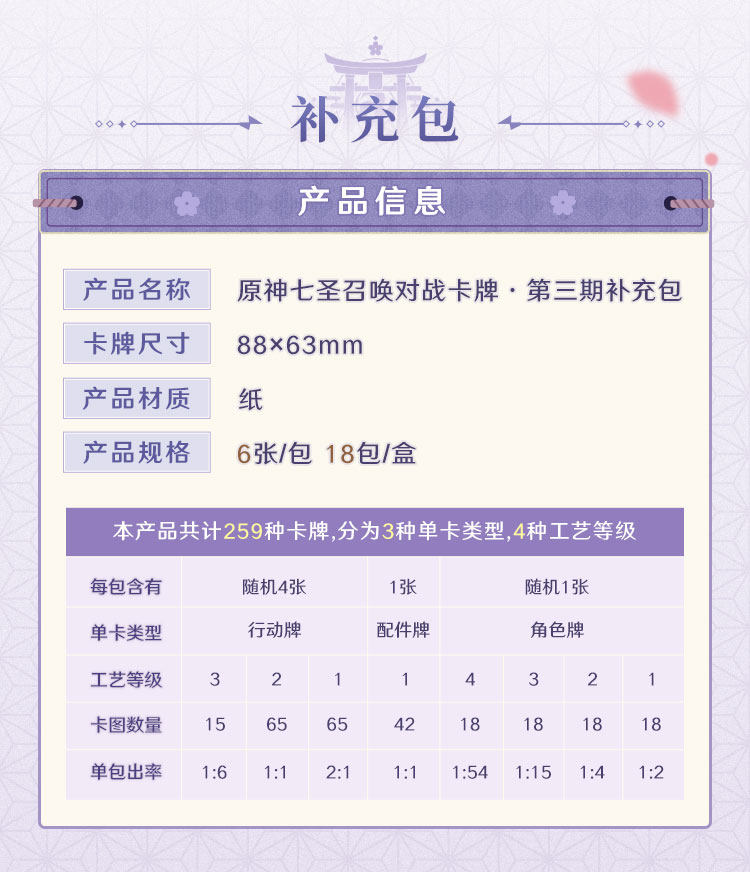 补充包

产品信息

产品名称 原神七圣召唤对战卡牌·第三期补充包

卡牌尺寸 88×63mm

产品材质 纸

产品规格 6张/包 18包/盒

本产品共计259种卡牌,分为3种单卡类型,4种工艺等级

| 每包含有 | 随机4张 | | | 1张 | 随机1张 | | | |
|---|---|---|---|---|---|---|---|---|
| 单卡类型 | 行动牌 | | | 配件牌 | 角色牌 | | | |
| 工艺等级 | 3 | 2 | 1 | 1 | 4 | 3 | 2 | 1 |
| 卡图数量 | 15 | 65 | 65 | 42 | 18 | 18 | 18 | 18 |
| 单包出率 | 1:6 | 1:1 | 2:1 | 1:1 | 1:54 | 1:15 | 1:4 | 1:2 |